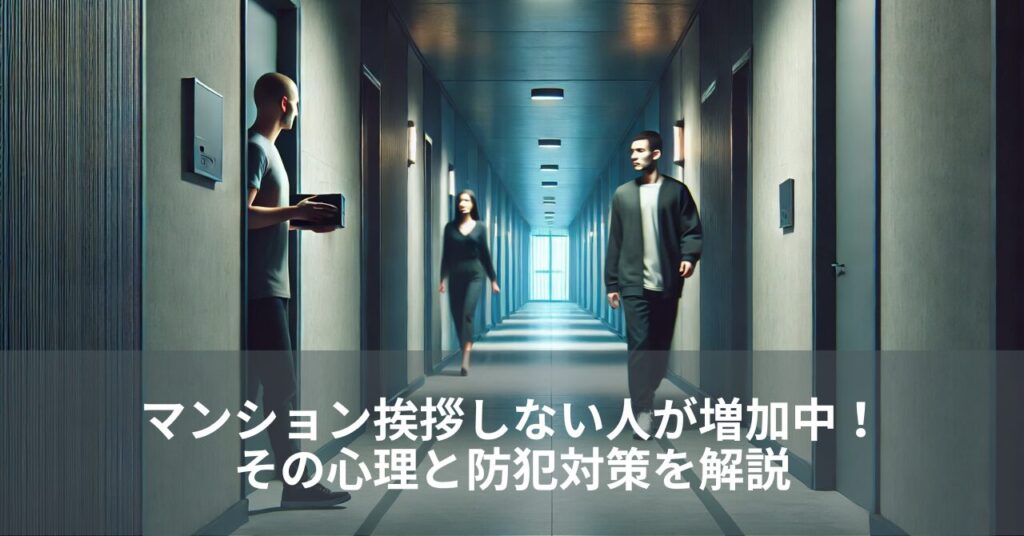 マンション挨拶しない人が増加中！
その心理と防犯対策を解説